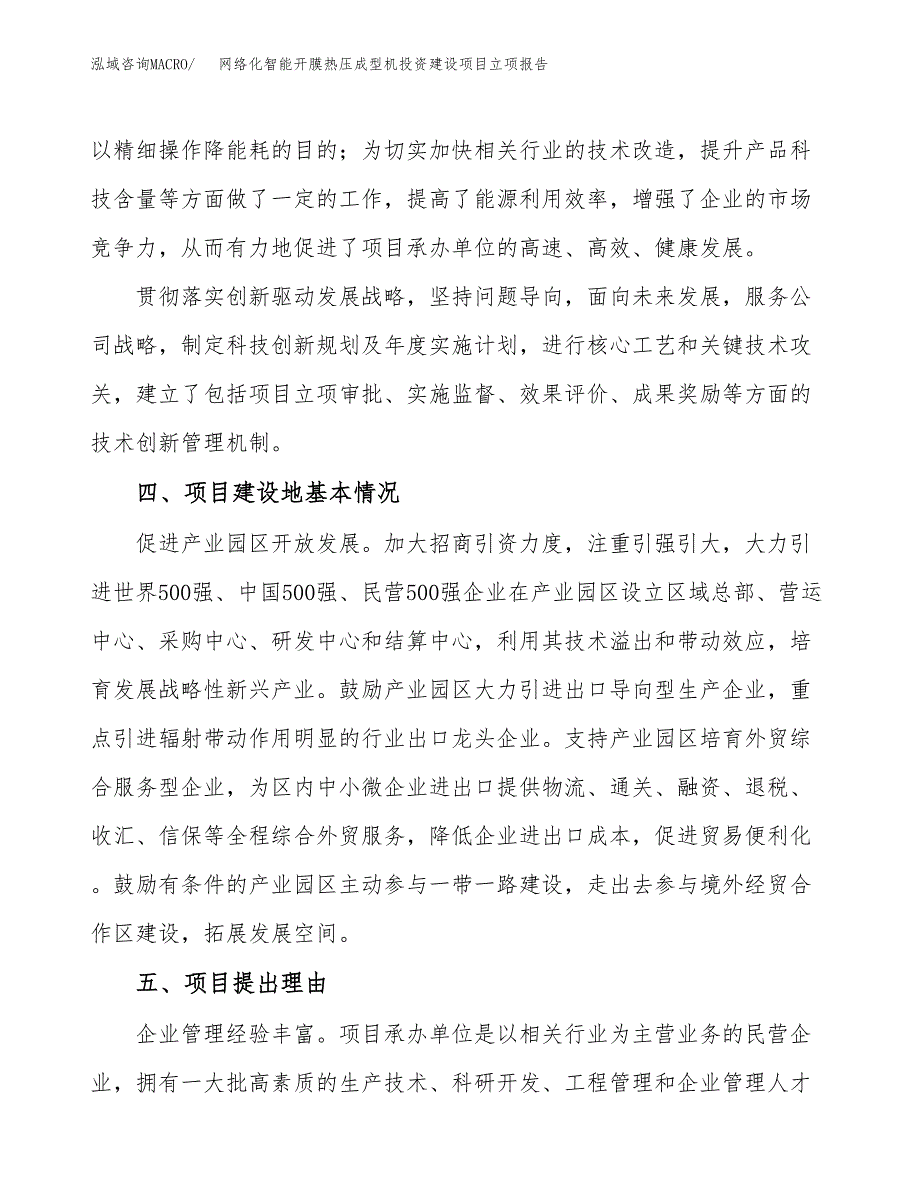 泓域咨询MACRO/　　网络化智能开膜热压成型机投资建设项目立项报告

以精细操作降能耗的目的；为切实加快相关行业的技术改造，提升产品科技含量等方面做了一定的工作，提高了能源利用效率，增强了企业的市场竞争力，从而有力地促进了项目承办单位的高速、高效、健康发展。

贯彻落实创新驱动发展战略，坚持问题导向，面向未来发展，服务公司战略，制定科技创新规划及年度实施计划，进行核心工艺和关键技术攻关，建立了包括项目立项审批、实施监督、效果评价、成果奖励等方面的技术创新管理机制。

四、项目建设地基本情况

促进产业园区开放发展。加大招商引资力度，注重引强引大，大力引进世界500强、中国500强、民营500强企业在产业园区设立区域总部、营运中心、采购中心、研发中心和结算中心，利用其技术溢出和带动效应，培育发展战略性新兴产业。鼓励产业园区大力引进出口导向型生产企业，重点引进辐射带动作用明显的行业出口龙头企业。支持产业园区培育外贸综合服务型企业，为区内中小微企业进出口提供物流、通关、融资、退税、收汇、信保等全程综合外贸服务，降低企业进出口成本，促进贸易便利化。鼓励有条件的产业园区主动参与一带一路建设，走出去参与境外经贸合作区建设，拓展发展空间。

五、项目提出理由

企业管理经验丰富。项目承办单位是以相关行业为主营业务的民营企业，拥有一大批高素质的生产技术、科研开发、工程管理和企业管理人才